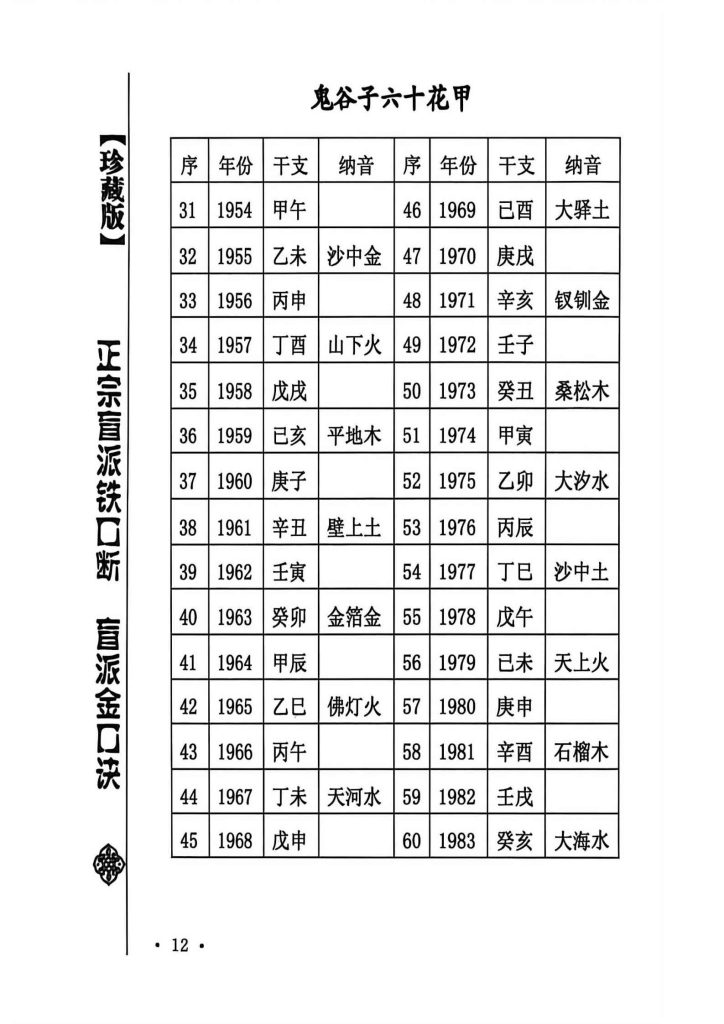 【珍藏版】 正宗盲派铁口断 盲派金口诀

鬼谷子六十花甲

| 序 | 年份 | 干支 | 纳音 | 序 | 年份 | 干支 | 纳音 |
|---|---|---|---|---|---|---|---|
| 31 | 1954 | 甲午 | | 46 | 1969 | 已酉 | 大驿土 |
| 32 | 1955 | 乙未 | 沙中金 | 47 | 1970 | 庚戌 | |
| 33 | 1956 | 丙申 | | 48 | 1971 | 辛亥 | 钗钏金 |
| 34 | 1957 | 丁酉 | 山下火 | 49 | 1972 | 壬子 | |
| 35 | 1958 | 戊戌 | | 50 | 1973 | 癸丑 | 桑松木 |
| 36 | 1959 | 已亥 | 平地木 | 51 | 1974 | 甲寅 | |
| 37 | 1960 | 庚子 | | 52 | 1975 | 乙卯 | 大汐水 |
| 38 | 1961 | 辛丑 | 壁上土 | 53 | 1976 | 丙辰 | |
| 39 | 1962 | 壬寅 | | 54 | 1977 | 丁巳 | 沙中土 |
| 40 | 1963 | 癸卯 | 金箔金 | 55 | 1978 | 戊午 | |
| 41 | 1964 | 甲辰 | | 56 | 1979 | 已未 | 天上火 |
| 42 | 1965 | 乙巳 | 佛灯火 | 57 | 1980 | 庚申 | |
| 43 | 1966 | 丙午 | | 58 | 1981 | 辛酉 | 石榴木 |
| 44 | 1967 | 丁未 | 天河水 | 59 | 1982 | 壬戌 | |
| 45 | 1968 | 戊申 | | 60 | 1983 | 癸亥 | 大海水 |

· 12 ·